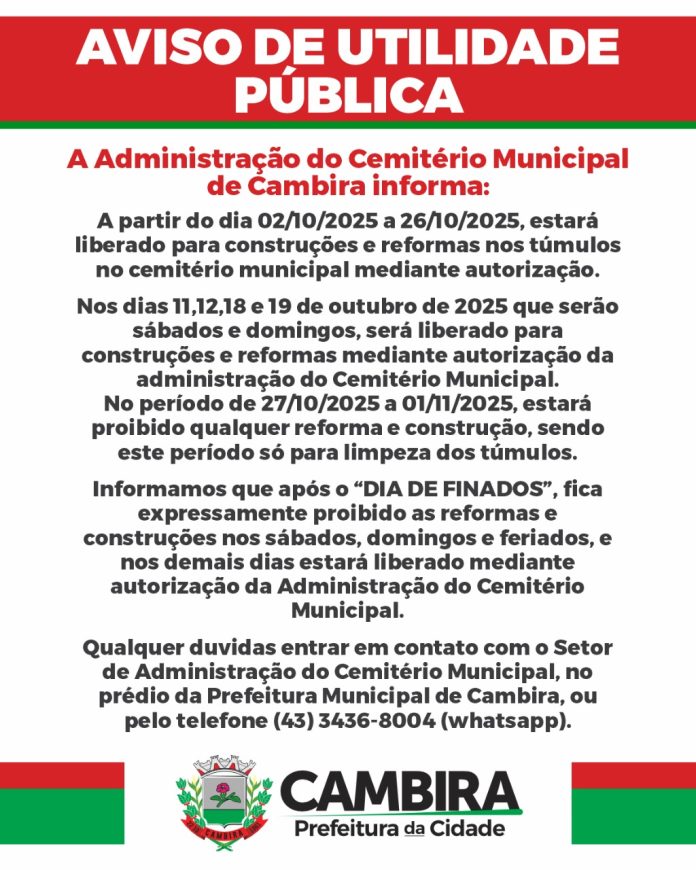 AVISO DE UTILIDADE PÚBLICA

A Administração do Cemitério Municipal de Cambira informa:

A partir do dia 02/10/2025 a 26/10/2025, estará liberado para construções e reformas nos túmulos no cemitério municipal mediante autorização.

Nos dias 11,12,18 e 19 de outubro de 2025 que serão sábados e domingos, será liberado para construções e reformas mediante autorização da administração do Cemitério Municipal.
No período de 27/10/2025 a 01/11/2025, estará proibido qualquer reforma e construção, sendo este período só para limpeza dos túmulos.

Informamos que após o "DIA DE FINADOS", fica expressamente proibido as reformas e construções nos sábados, domingos e feriados, e nos demais dias estará liberado mediante autorização da Administração do Cemitério Municipal.

Qualquer duvidas entrar em contato com o Setor de Administração do Cemitério Municipal, no prédio da Prefeitura Municipal de Cambira, ou pelo telefone (43) 3436-8004 (whatsapp).

CAMBIRA
CAMBIRA
Prefeitura da Cidade